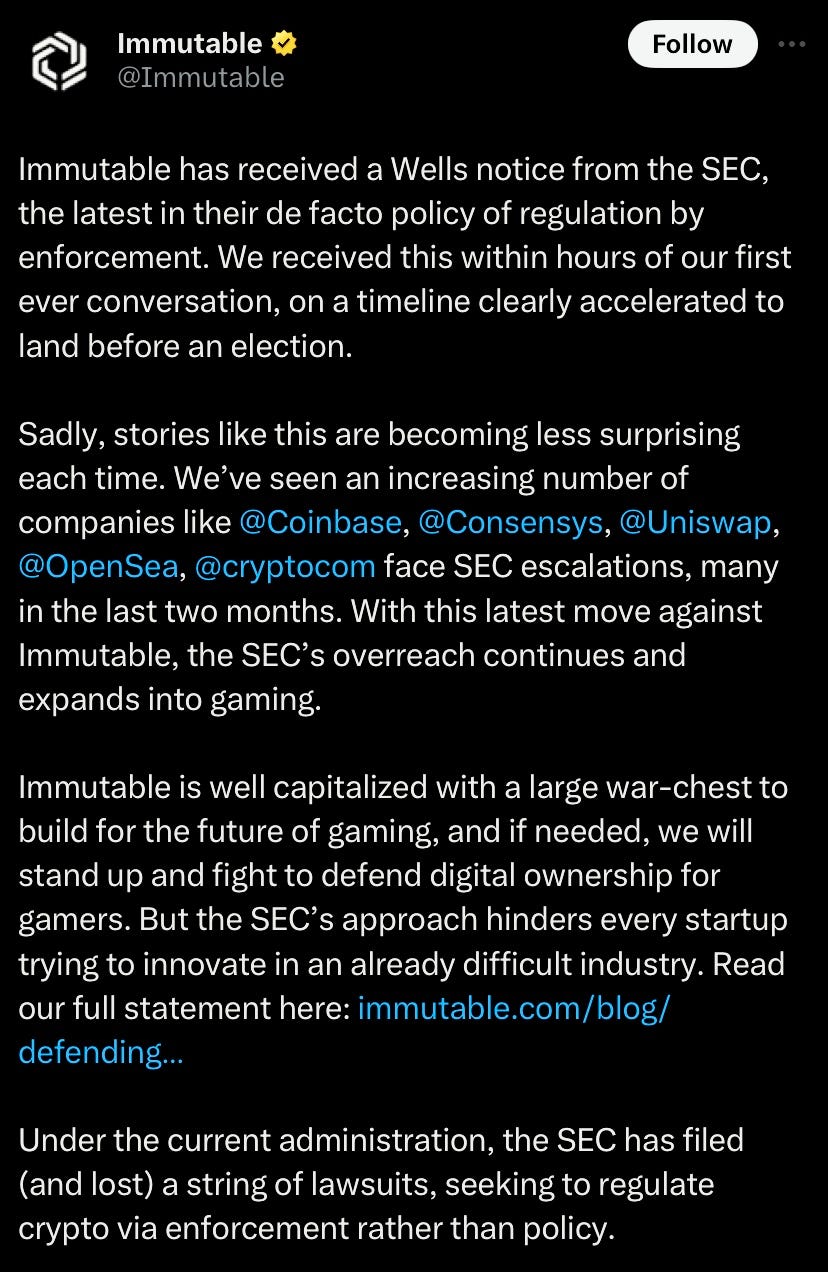 Immutable
@Immutable

Follow

Immutable has received a Wells notice from the SEC, the latest in their de facto policy of regulation by enforcement. We received this within hours of our first ever conversation, on a timeline clearly accelerated to land before an election.

Sadly, stories like this are becoming less surprising each time. We've seen an increasing number of companies like @Coinbase, @Consensys, @Uniswap, @OpenSea, @cryptocom face SEC escalations, many in the last two months. With this latest move against Immutable, the SEC's overreach continues and expands into gaming.

Immutable is well capitalized with a large war-chest to build for the future of gaming, and if needed, we will stand up and fight to defend digital ownership for gamers. But the SEC's approach hinders every startup trying to innovate in an already difficult industry. Read our full statement here: immutable.com/blog/defending...

Under the current administration, the SEC has filed (and lost) a string of lawsuits, seeking to regulate crypto via enforcement rather than policy.